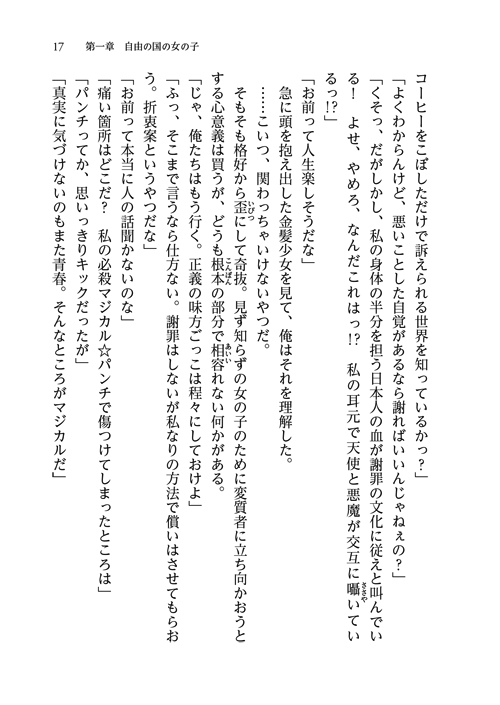 17　第一章　自由の国の女の子

コーヒーをこぼしただけで訴えられる世界を知っているかっ？」

「よくわからんけど、悪いことした自覚があるなら謝ればいいんじゃねぇの？」

「くそっ、だがしかし、私の身体の半分を担う日本人の血が謝罪の文化に従えと叫んでいる！　よせ、やめろ、なんだこれはっ!?　私の耳元で天使と悪魔が交互に囁いているっ!?」

「お前って人生楽しそうだな」

急に頭を抱え出した金髪少女を見て、俺はそれを理解した。

……こいつ、関わっちゃいけないやつだ。

そもそも格好から歪にして奇抜。見ず知らずの女の子のために変質者に立ち向かおうとする心意義は買うが、どうも根本の部分で相容れない何かがある。

「じゃ、俺たちはもう行く。正義の味方ごっこは程々にしておけよ」

「ふっ、そこまで言うなら仕方ない。謝罪はしないが私なりの方法で償いはさせてもらおう。折衷案というやつだな」

「お前って本当に人の話聞かないのな」

「痛い箇所はどこだ？　私の必殺マジカル☆パンチで傷つけてしまったところは」

「パンチってか、思いっきりキックだったが」

「真実に気づけないのもまた青春。そんなところがマジカルだ」